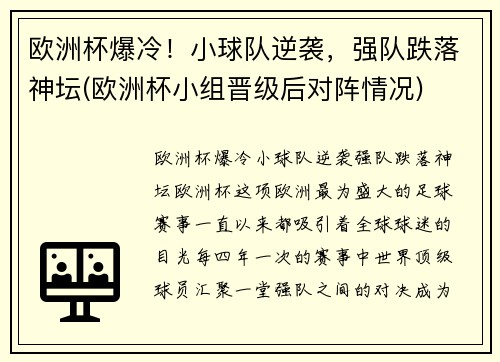 欧洲杯爆冷！小球队逆袭，强队跌落神坛(欧洲杯小组晋级后对阵情况)

欧洲杯爆冷小球队逆袭强队跌落神坛欧洲杯这项欧洲最为盛大的足球赛事一直以来都吸引着全球球迷的目光每四年一次的赛事中世界顶级球员汇聚一堂强队之间的对决成为